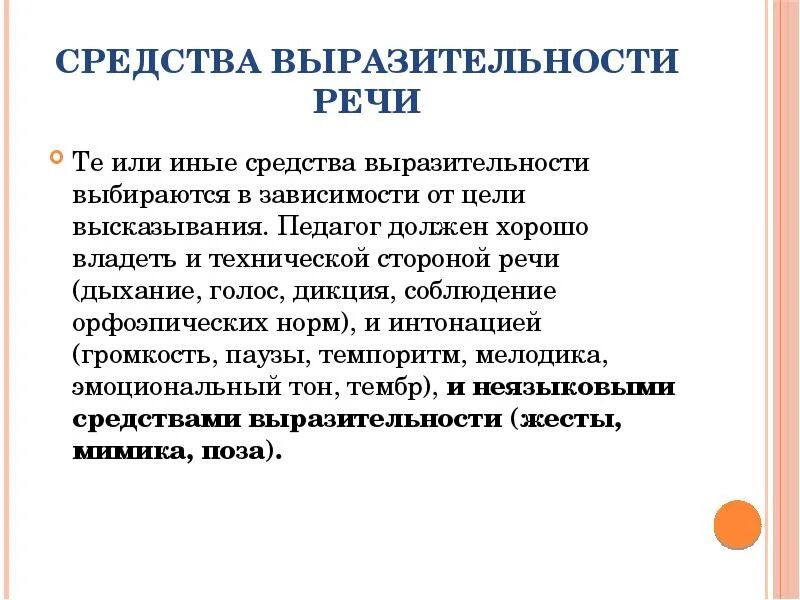 СРЕДСТВА ВЫРАЗИТЕЛЬНОСТИ РЕЧИ

Те или иные средства выразительности выбираются в зависимости от цели высказывания. Педагог должен хорошо владеть и технической стороной речи (дыхание, голос, дикция, соблюдение орфоэпических норм), и интонацией (громкость, паузы, темпоритм, мелодика, эмоциональный тон, тембр), и неязыковыми средствами выразительности (жесты, мимика, поза).